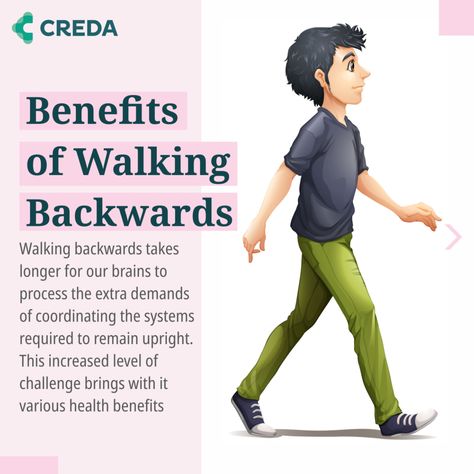 CREDA

Benefits of Walking Backwards

Walking backwards takes longer for our brains to process the extra demands of coordinating the systems required to remain upright. This increased level of challenge brings with it various health benefits